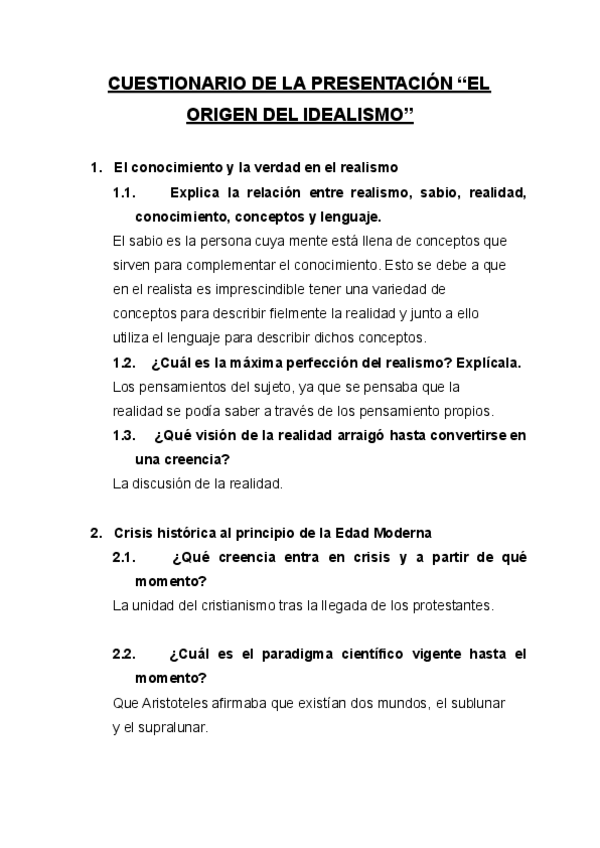 CUESTIONARIO DE LA PRESENTACIÓN “EL ORIGEN DEL IDEALISMO”

1. El conocimiento y la verdad en el realismo

1.1. Explica la relación entre realismo, sabio, realidad, conocimiento, conceptos y lenguaje.

El sabio es la persona cuya mente está llena de conceptos que sirven para complementar el conocimiento. Esto se debe a que en el realista es imprescindible tener una variedad de conceptos para describir fielmente la realidad y junto a ello utiliza el lenguaje para describir dichos conceptos.

1.2. ¿Cuál es la máxima perfección del realismo? Explícala.

Los pensamientos del sujeto, ya que se pensaba que la realidad se podía saber a través de los pensamiento propios.

1.3. ¿Qué visión de la realidad arraigó hasta convertirse en una creencia?

La discusión de la realidad.

2. Crisis histórica al principio de la Edad Moderna

2.1. ¿Qué creencia entra en crisis y a partir de qué momento?

La unidad del cristianismo tras la llegada de los protestantes.

2.2. ¿Cuál es el paradigma científico vigente hasta el momento?

Que Aristoteles afirmaba que existían dos mundos, el sublunar y el supralunar.